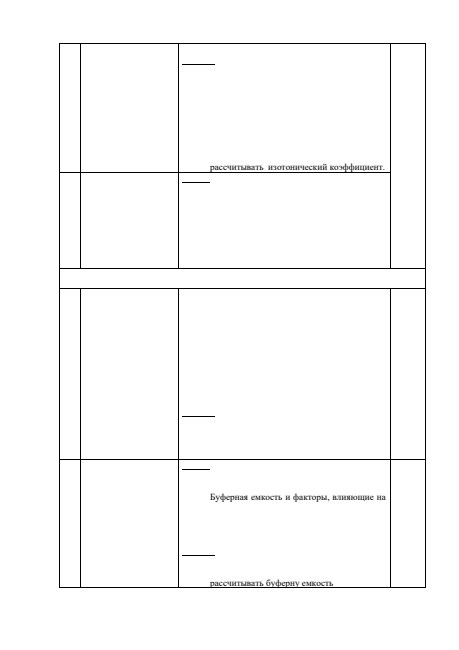 рассчитывать изотонический коэффициент.

Буферная емкость и факторы, влияющие на

рассчитывать буферну емкость